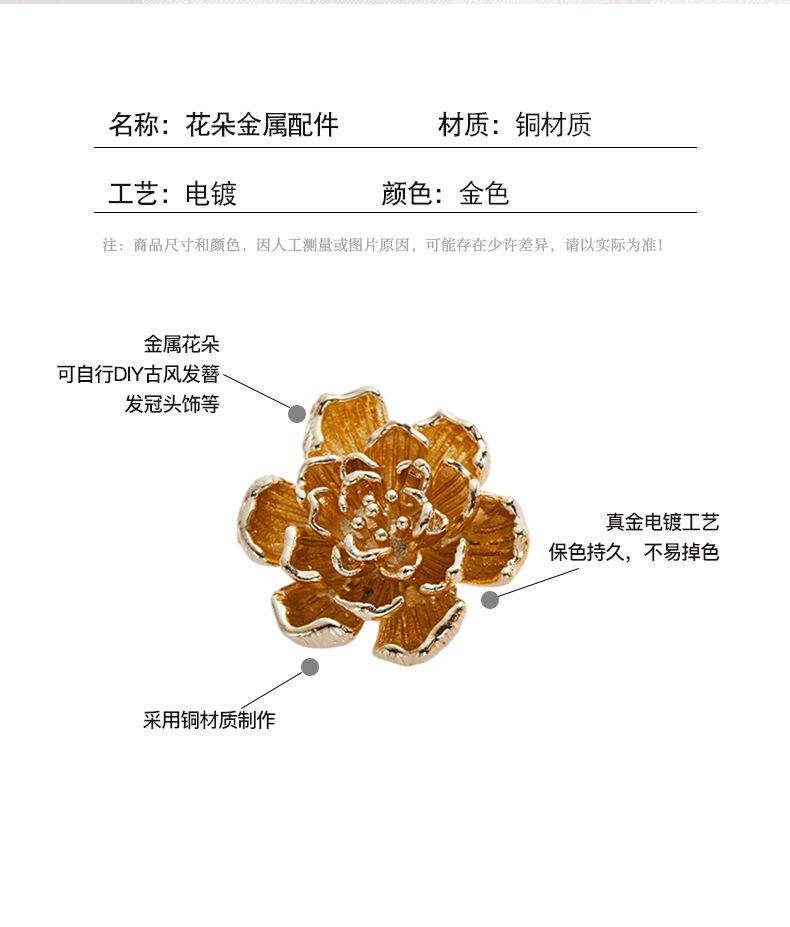 名称：花朵金属配件 材质：铜材质

工艺：电镀 颜色：金色

注：商品尺寸和颜色，因人工测量或图片原因，可能存在少许差异，请以实际为准！

金属花朵
可自行DIY古风发簪
发冠头饰等

真金电镀工艺
保色持久，不易掉色

采用铜材质制作